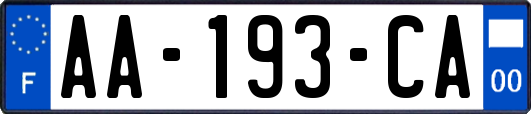 F
AA-193-CA
00